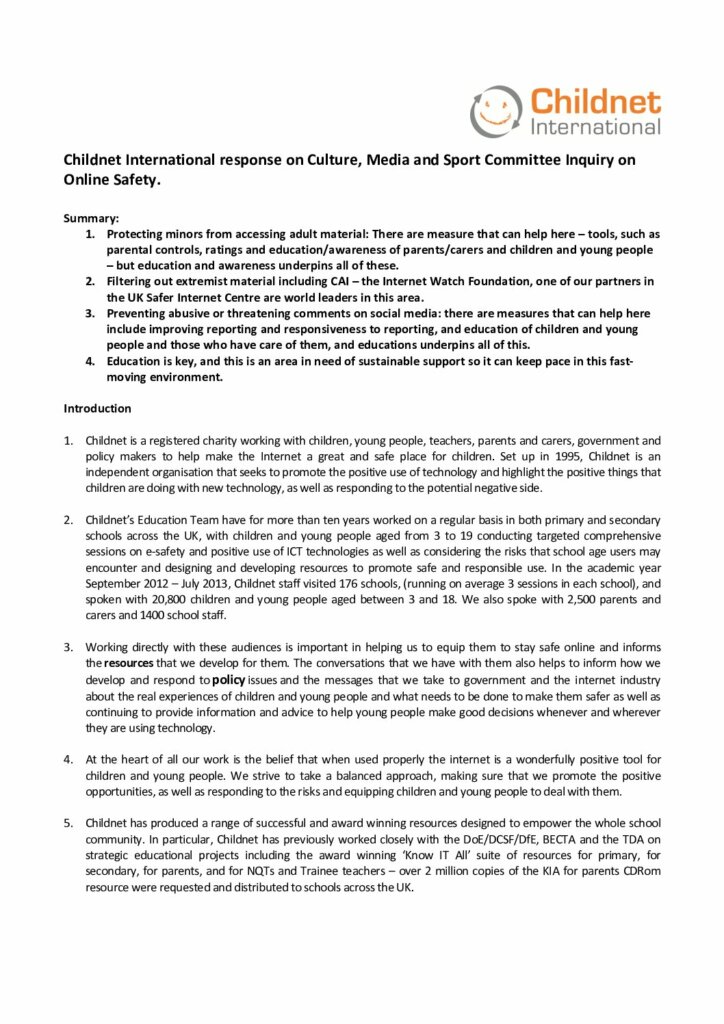 Childnet International

Childnet International response on Culture, Media and Sport Committee Inquiry on Online Safety.

Summary:
1. Protecting minors from accessing adult material: There are measure that can help here – tools, such as parental controls, ratings and education/awareness of parents/carers and children and young people – but education and awareness underpins all of these.
2. Filtering out extremist material including CAI – the Internet Watch Foundation, one of our partners in the UK Safer Internet Centre are world leaders in this area.
3. Preventing abusive or threatening comments on social media: there are measures that can help here include improving reporting and responsiveness to reporting, and education of children and young people and those who have care of them, and educations underpins all of this.
4. Education is key, and this is an area in need of sustainable support so it can keep pace in this fast-moving environment.

Introduction

1. Childnet is a registered charity working with children, young people, teachers, parents and carers, government and policy makers to help make the Internet a great and safe place for children. Set up in 1995, Childnet is an independent organisation that seeks to promote the positive use of technology and highlight the positive things that children are doing with new technology, as well as responding to the potential negative side.

2. Childnet's Education Team have for more than ten years worked on a regular basis in both primary and secondary schools across the UK, with children and young people aged from 3 to 19 conducting targeted comprehensive sessions on e-safety and positive use of ICT technologies as well as considering the risks that school age users may encounter and designing and developing resources to promote safe and responsible use. In the academic year September 2012 – July 2013, Childnet staff visited 176 schools, (running on average 3 sessions in each school), and spoken with 20,800 children and young people aged between 3 and 18. We also spoke with 2,500 parents and carers and 1400 school staff.

3. Working directly with these audiences is important in helping us to equip them to stay safe online and informs the resources that we develop for them. The conversations that we have with them also helps to inform how we develop and respond to policy issues and the messages that we take to government and the internet industry about the real experiences of children and young people and what needs to be done to make them safer as well as continuing to provide information and advice to help young people make good decisions whenever and wherever they are using technology.

4. At the heart of all our work is the belief that when used properly the internet is a wonderfully positive tool for children and young people. We strive to take a balanced approach, making sure that we promote the positive opportunities, as well as responding to the risks and equipping children and young people to deal with them.

5. Childnet has produced a range of successful and award winning resources designed to empower the whole school community. In particular, Childnet has previously worked closely with the DoE/DCSF/DfE, BECTA and the TDA on strategic educational projects including the award winning 'Know IT All' suite of resources for primary, for secondary, for parents, and for NQTs and Trainee teachers – over 2 million copies of the KIA for parents CDRom resource were requested and distributed to schools across the UK.